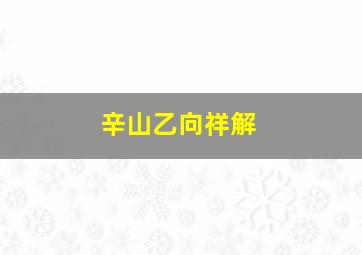 辛山乙向祥解